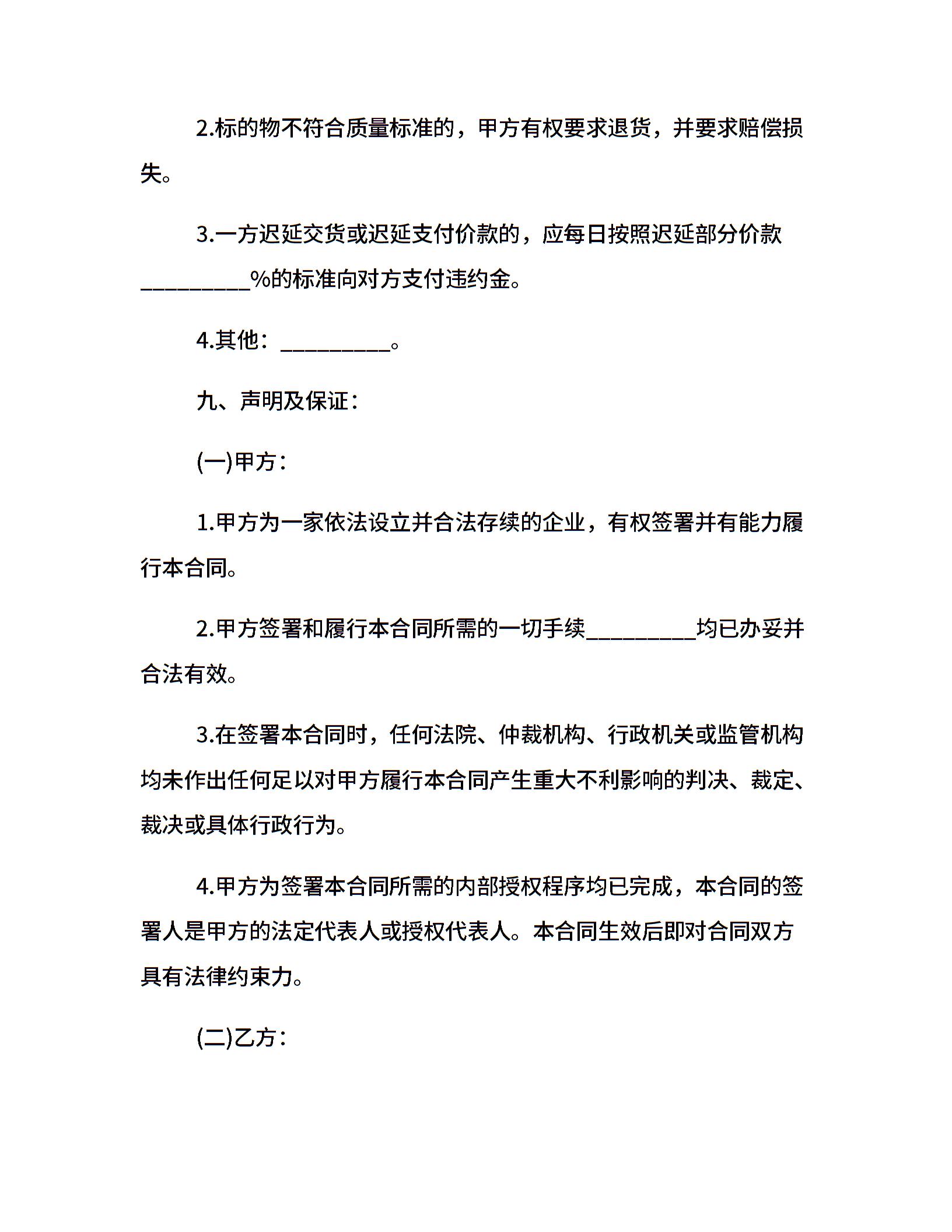 2.标的物不符合质量标准的，甲方有权要求退货，并要求赔偿损失。

3.一方迟延交货或迟延支付价款的，应每日按照迟延部分价款__________%的标准向对方支付违约金。

4.其他：__________。

九、声明及保证：

(一)甲方：

1.甲方为一家依法设立并合法存续的企业，有权签署并有能力履行本合同。

2.甲方签署和履行本合同所需的一切手续__________均已办妥并合法有效。

3.在签署本合同时，任何法院、仲裁机构、行政机关或监管机构均未作出任何足以对甲方履行本合同产生重大不利影响的判决、裁定、裁决或具体行政行为。

4.甲方为签署本合同所需的内部授权程序均已完成，本合同的签署人是甲方的法定代表人或授权代表人。本合同生效后即对合同双方具有法律约束力。

(二)乙方：